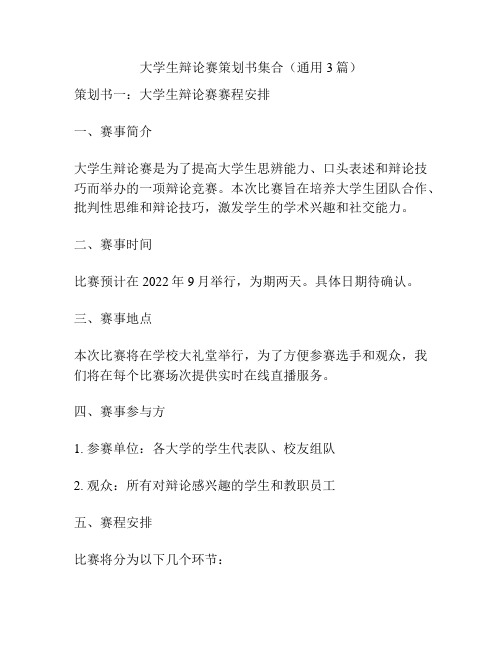 大学生辩论赛策划书集合（通用 3 篇）

策划书一：大学生辩论赛赛程安排

一、赛事简介

大学生辩论赛是为了提高大学生思辨能力、口头表述和辩论技巧而举办的一项辩论竞赛。本次比赛旨在培养大学生团队合作、批判性思维和辩论技巧，激发学生的学术兴趣和社交能力。

二、赛事时间

比赛预计在 2022 年 9 月举行，为期两天。具体日期待确认。

三、赛事地点

本次比赛将在学校大礼堂举行，为了方便参赛选手和观众，我们将在每个比赛场次提供实时在线直播服务。

四、赛事参与方

1. 参赛单位：各大学的学生代表队、校友组队

2. 观众：所有对辩论感兴趣的学生和教职员工

五、赛程安排

比赛将分为以下几个环节：